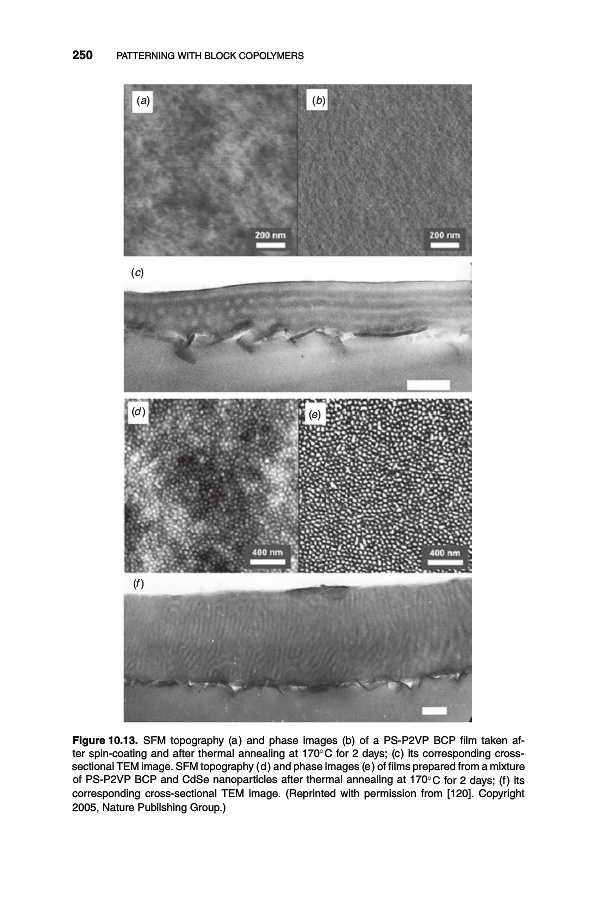 250 PATTERNING WITH BLOCK COPOLYMERS

(a)

200 nm

(b)

200 nm

(c)

(d)

400 nm

(e)

400 nm

(f)

Figure 10.13. SFM topography (a) and phase images (b) of a PS-P2VP BCP film taken after spin-coating and after thermal annealing at 170°C for 2 days; (c) its corresponding cross-sectional TEM image. SFM topography (d) and phase images (e) of films prepared from a mixture of PS-P2VP BCP and CdSe nanoparticles after thermal annealing at 170°C for 2 days; (f) its corresponding cross-sectional TEM image. (Reprinted with permission from [120]. Copyright 2005, Nature Publishing Group.)